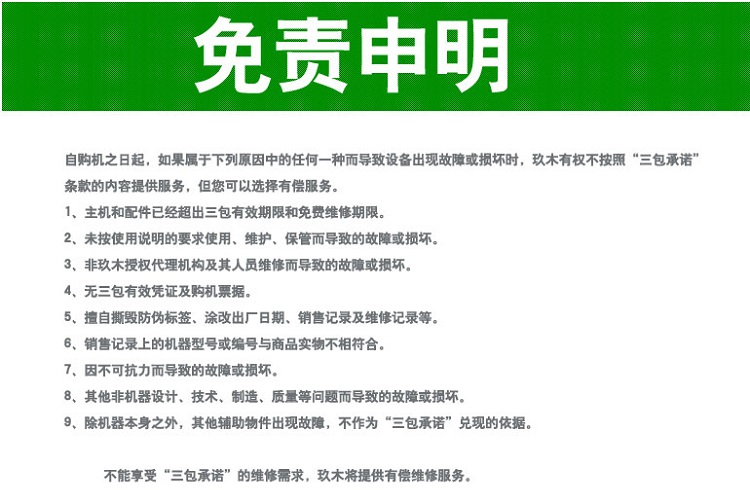 免责申明

自购机之日起，如果属于下列原因中的任何一种而导致设备出现故障或损坏时，玖木有权不按照“三包承诺”条款的内容提供服务，但您可以选择有偿服务。

1、主机和配件已经超出三包有效期限和免费维修期限。

2、未按使用说明的要求使用、维护、保管而导致的故障或损坏。

3、非玖木授权代理机构及其人员维修而导致的故障或损坏。

4、无三包有效凭证及购机票据。

5、擅自撕毁防伪标签、涂改出厂日期、销售记录及维修记录等。

6、销售记录上的机器型号或编号与商品实物不相符合。

7、因不可抗力而导致的故障或损坏。

8、其他非机器设计、技术、制造、质量等问题而导致的故障或损坏。

9、除机器本身之外，其他辅助物件出现故障，不作为“三包承诺”兑现的依据。

不能享受“三包承诺”的维修需求，玖木将提供有偿维修服务。